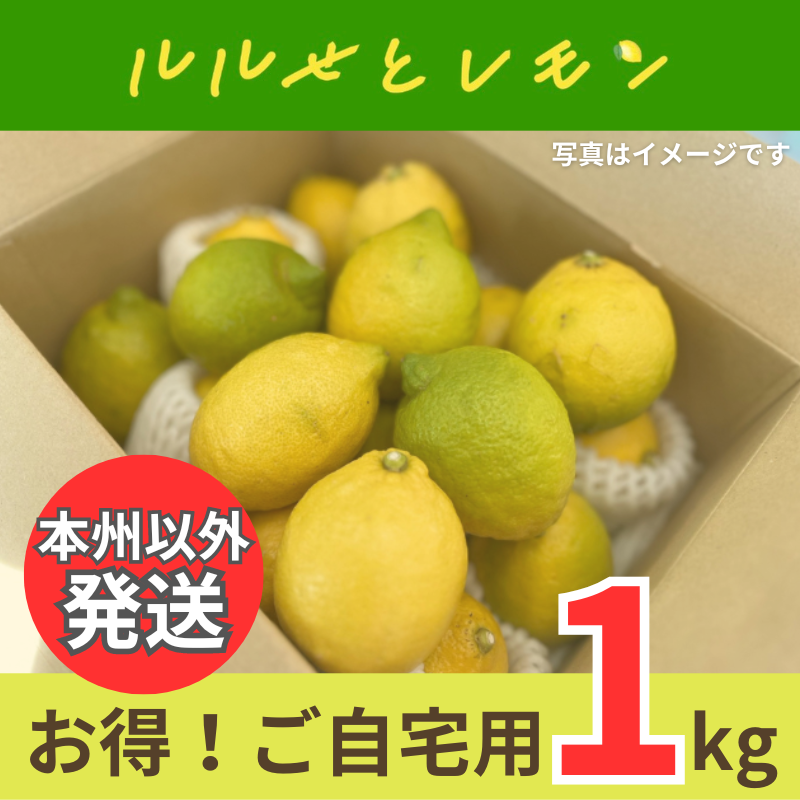 ルルせとレモン

写真はイメージです

本州以外
発送

お得！ご自宅用 1kg